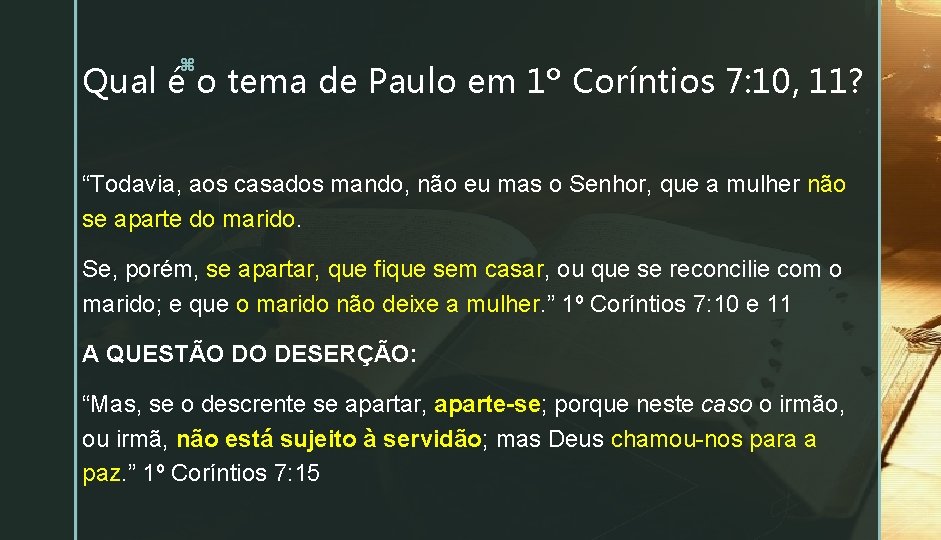 Qual é o tema de Paulo em 1º Coríntios 7:10, 11?

“Todavia, aos casados mando, não eu mas o Senhor, que a mulher não se aparte do marido.

Se, porém, se apartar, que fique sem casar, ou que se reconcilie com o marido; e que o marido não deixe a mulher.” 1º Coríntios 7:10 e 11

A QUESTÃO DO DESERÇÃO:

“Mas, se o descrente se apartar, aparte-se; porque neste caso o irmão, ou irmã, não está sujeito à servidão; mas Deus chamou-nos para a paz.” 1º Coríntios 7:15